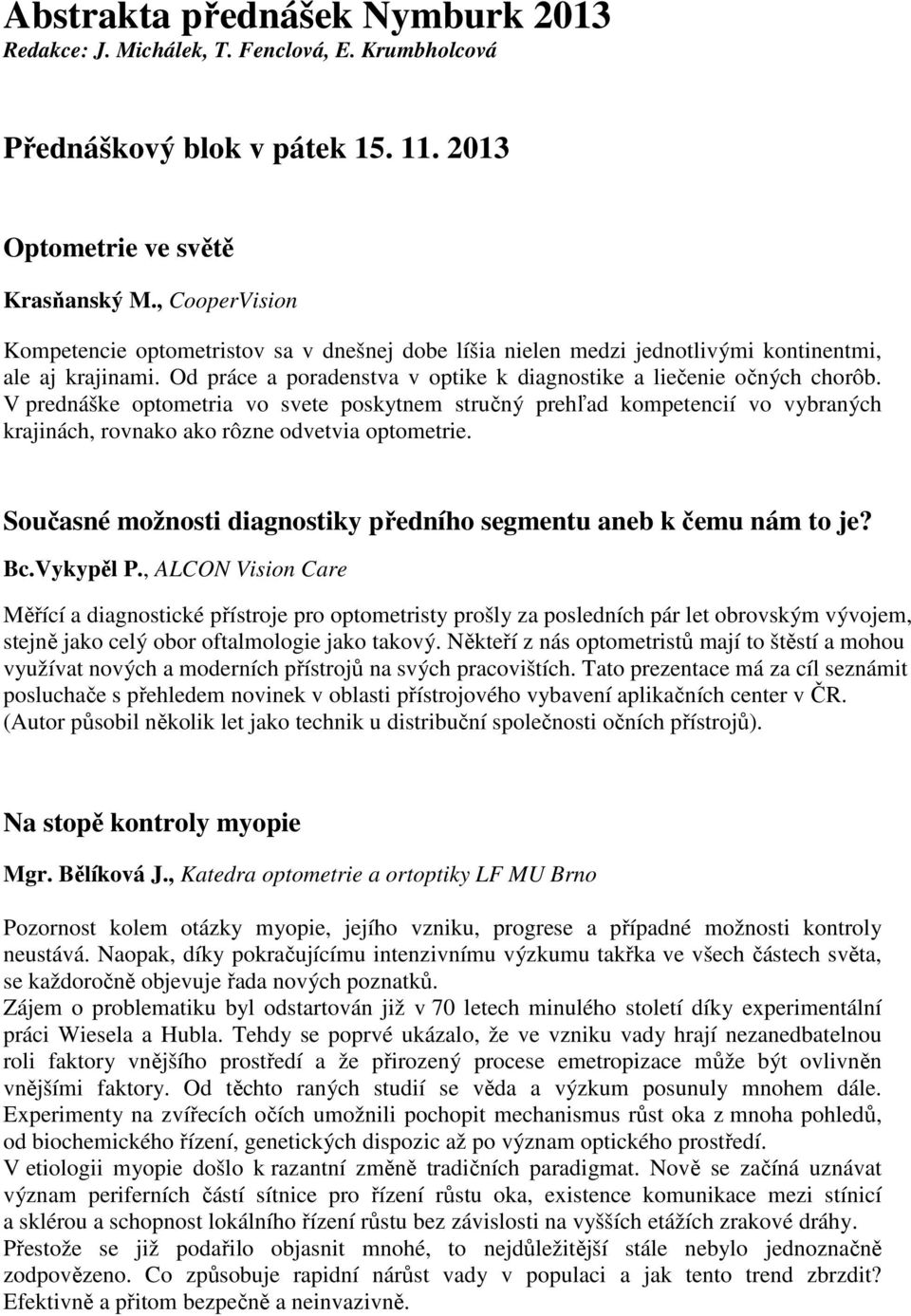 Abstrakta přednášek Nymburk 2013
Redakce: J. Michálek, T. Fenclová, E. Krumbholcová

Přednáškový blok v pátek 15. 11. 2013

Optometrie ve světě

Krasňanský M., CooperVision

Kompetencie optometristov sa v dnešnej dobe líšia nielen medzi jednotlivými kontinentmi, ale aj krajinami. Od práce a poradenstva v optike k diagnostike a liečenie očných chorôb. V prednáške optometria vo svete poskytnem stručný prehľad kompetencií vo vybraných krajinách, rovnako ako rôzne odvetvia optometrie.

Současné možnosti diagnostiky předního segmentu aneb k čemu nám to je?

Bc.Vykypěl P., ALCON Vision Care

Měřící a diagnostické přístroje pro optometristy prošly za posledních pár let obrovským vývojem, stejně jako celý obor oftalmologie jako takový. Někteří z nás optometristů mají to štěstí a mohou využívat nových a moderních přístrojů na svých pracovištích. Tato prezentace má za cíl seznámit posluchače s přehledem novinek v oblasti přístrojového vybavení aplikačních center v ČR. (Autor působil několik let jako technik u distribuční společnosti očních přístrojů).

Na stopě kontroly myopie

Mgr. Bělíková J., Katedra optometrie a ortoptiky LF MU Brno

Pozornost kolem otázky myopie, jejího vzniku, progrese a případné možnosti kontroly neustává. Naopak, díky pokračujícímu intenzivnímu výzkumu takřka ve všech částech světa, se každoročně objevuje řada nových poznatků.
Zájem o problematiku byl odstartován již v 70 letech minulého století díky experimentální práci Wiesela a Hubla. Tehdy se poprvé ukázalo, že ve vzniku vady hrají nezanedbatelnou roli faktory vnějšího prostředí a že přirozený procese emetropizace může být ovlivněn vnějšími faktory. Od těchto raných studií se věda a výzkum posunuly mnohem dále. Experimenty na zvířecích očích umožnili pochopit mechanismus růst oka z mnoha pohledů, od biochemického řízení, genetických dispozic až po význam optického prostředí.
V etiologii myopie došlo k razantní změně tradičních paradigmat. Nově se začíná uznávat význam periferních částí sítnice pro řízení růstu oka, existence komunikace mezi stínicí a sklérou a schopnost lokálního řízení růstu bez závislosti na vyšších etážích zrakové dráhy. Přestože se již podařilo objasnit mnohé, to nejdůležitější stále nebylo jednoznačně zodpovězeno. Co způsobuje rapidní nárůst vady v populaci a jak tento trend zbrzdit? Efektivně a přitom bezpečně a neinvazivně.